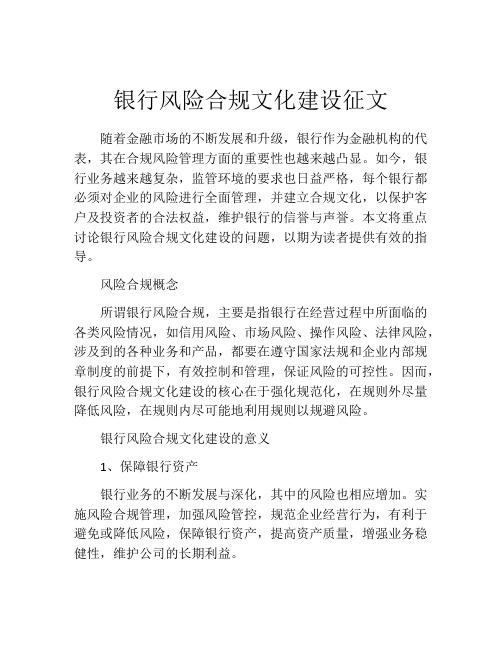 银行风险合规文化建设征文

随着金融市场的不断发展和升级，银行作为金融机构的代表，其在合规风险管理方面的重要性也越来越凸显。如今，银行业务越来越复杂，监管环境的要求也日益严格，每个银行都必须对企业的风险进行全面管理，并建立合规文化，以保护客户及投资者的合法权益，维护银行的信誉与声誉。本文将重点讨论银行风险合规文化建设的问题，以期为读者提供有效的指导。

风险合规概念

所谓银行风险合规，主要是指银行在经营过程中所面临的各类风险情况，如信用风险、市场风险、操作风险、法律风险，涉及到的各种业务和产品，都要在遵守国家法规和企业内部规章制度的前提下，有效控制和管理，保证风险的可控性。因而，银行风险合规文化建设的核心在于强化规范化，在规则外尽量降低风险，在规则内尽可能地利用规则以规避风险。

银行风险合规文化建设的意义

1、保障银行资产

银行业务的不断发展与深化，其中的风险也相应增加。实施风险合规管理，加强风险管控，规范企业经营行为，有利于避免或降低风险，保障银行资产，提高资产质量，增强业务稳健性，维护公司的长期利益。